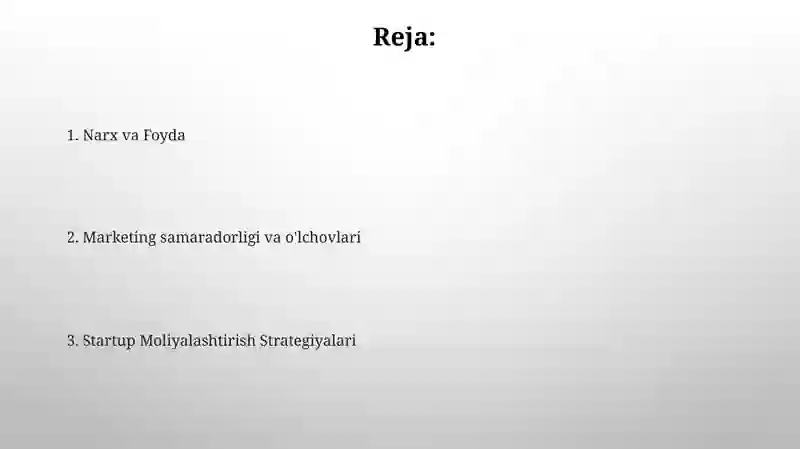 Reja:

1. Narx va Foyda

2. Marketing samaradorligi va o'lchovlari

3. Startup Moliyalashtirish Strategiyalari